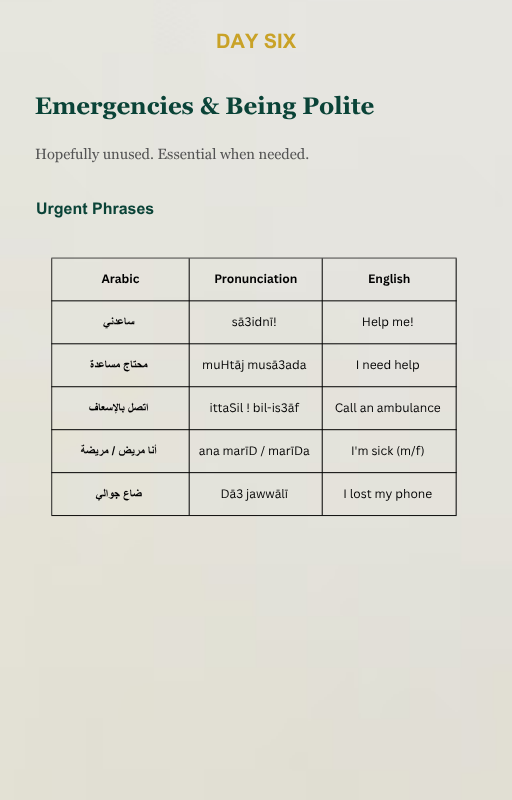 DAY SIX

Emergencies & Being Polite

Hopefully unused. Essential when needed.

Urgent Phrases

| Arabic | Pronunciation | English |
|---|---|---|
| ساعدني | sā3idnī! | Help me! |
| محتاج مساعدة | muHtāj musā3ada | I need help |
| اتصل بالإسعاف | ittaSil ! bil-is3āf | Call an ambulance |
| أنا مريض / مريضة | ana marīD / marīDa | I'm sick (m/f) |
| ضاع جوالي | Dā3 jawwālī | I lost my phone |